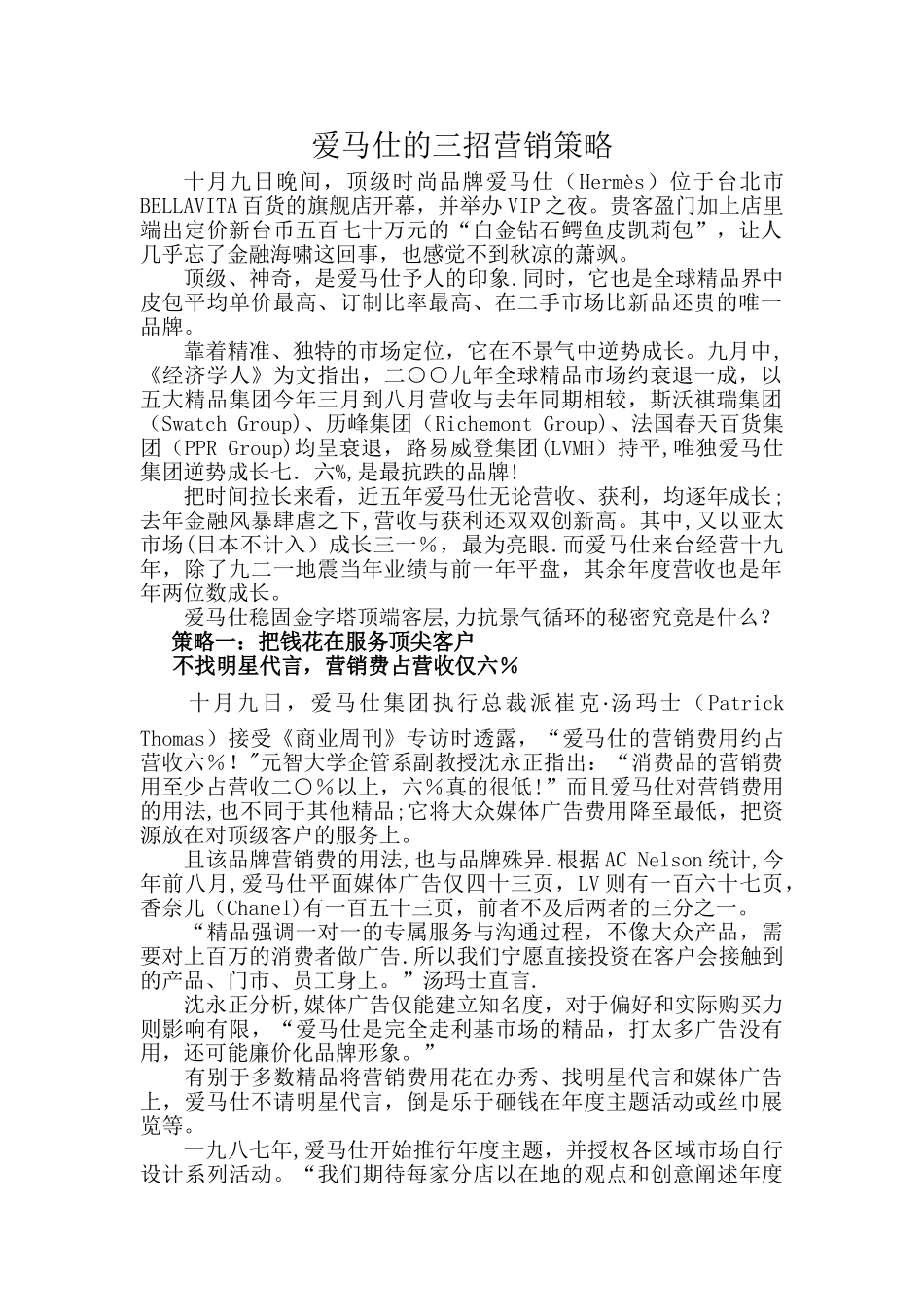 爱马仕的三招营销策略

十月九日晚间，顶级时尚品牌爱马仕（Hermès）位于台北市BELLAVITA百货的旗舰店开幕，并举办VIP之夜。贵客盈门加上店里端出定价新台币五百七十万元的“白金钻石鳄鱼皮凯莉包”，让人几乎忘了金融海啸这回事，也感觉不到秋凉的萧飒。

顶级、神奇，是爱马仕予人的印象.同时，它也是全球精品界中皮包平均单价最高、订制比率最高、在二手市场比新品还贵的唯一品牌。

靠着精准、独特的市场定位，它在不景气中逆势成长。九月中，《经济学人》为文指出，二〇〇九年全球精品市场约衰退一成，以五大精品集团今年三月到八月营收与去年同期相较，斯沃祺瑞集团（Swatch Group)、历峰集团（Richemont Group)、法国春天百货集团（PPR Group)均呈衰退，路易威登集团(LVMH）持平,唯独爱马仕集团逆势成长七．六%,是最抗跌的品牌!

把时间拉长来看，近五年爱马仕无论营收、获利，均逐年成长；去年金融风暴肆虐之下,营收与获利还双双创新高。其中,又以亚太市场(日本不计入）成长三一％，最为亮眼.而爱马仕来台经营十九年，除了九二一地震当年业绩与前一年平盘，其余年度营收也是年年两位数成长。

爱马仕稳固金字塔顶端客层,力抗景气循环的秘密究竟是什么？

策略一：把钱花在服务顶尖客户
不找明星代言，营销费占营收仅六％

十月九日，爱马仕集团执行总裁派崔克·汤玛士（Patrick Thomas）接受《商业周刊》专访时透露，“爱马仕的营销费用约占营收六％！"元智大学企管系副教授沈永正指出：“消费品的营销费用至少占营收二〇％以上，六％真的很低!”而且爱马仕对营销费用的用法,也不同于其他精品;它将大众媒体广告费用降至最低，把资源放在对顶级客户的服务上。

且该品牌营销费的用法,也与品牌殊异.根据AC Nelson统计,今年前八月,爱马仕平面媒体广告仅四十三页，LV则有一百六十七页，香奈儿（Chanel)有一百五十三页，前者不及后两者的三分之一。

“精品强调一对一的专属服务与沟通过程，不像大众产品，需要对上百万的消费者做广告.所以我们宁愿直接投资在客户会接触到的产品、门市、员工身上。”汤玛士直言.

沈永正分析,媒体广告仅能建立知名度，对于偏好和实际购买力则影响有限，“爱马仕是完全走利基市场的精品，打太多广告没有用，还可能廉价化品牌形象。”

有别于多数精品将营销费用花在办秀、找明星代言和媒体广告上，爱马仕不请明星代言，倒是乐于砸钱在年度主题活动或丝巾展览等。

一九八七年,爱马仕开始推行年度主题，并授权各区域市场自行设计系列活动。“我们期待每家分店以在地的观点和创意阐述年度